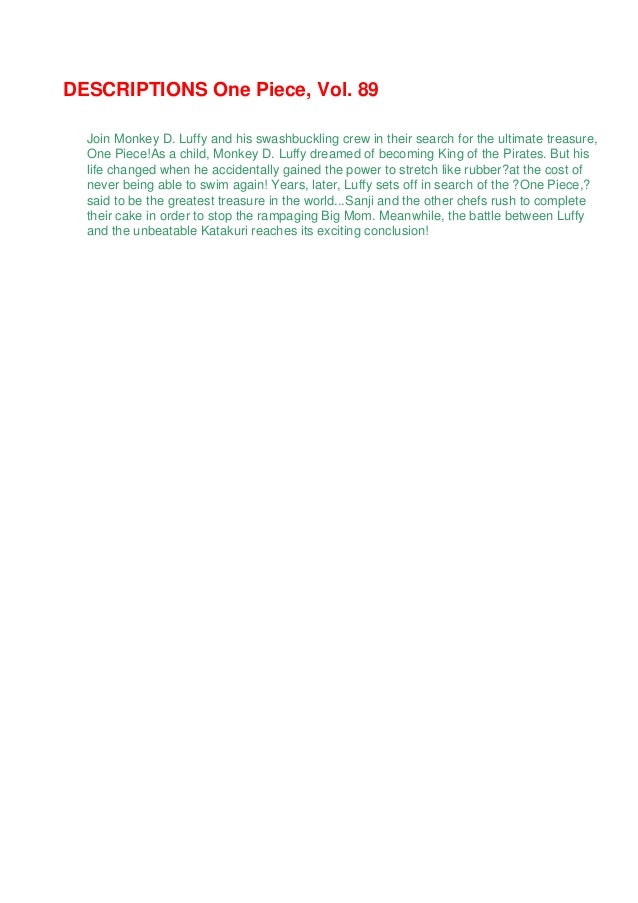 DESCRIPTIONS One Piece, Vol. 89

Join Monkey D. Luffy and his swashbuckling crew in their search for the ultimate treasure, One Piece!As a child, Monkey D. Luffy dreamed of becoming King of the Pirates. But his life changed when he accidentally gained the power to stretch like rubber?at the cost of never being able to swim again! Years, later, Luffy sets off in search of the ?One Piece,? said to be the greatest treasure in the world...Sanji and the other chefs rush to complete their cake in order to stop the rampaging Big Mom. Meanwhile, the battle between Luffy and the unbeatable Katakuri reaches its exciting conclusion!